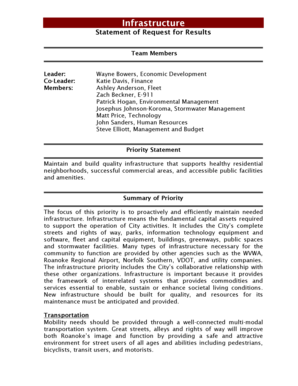 Infrastructure
Statement of Request for Results

Team Members

Leader: Wayne Bowers, Economic Development
Co-Leader: Katie Davis, Finance
Members: Ashley Anderson, Fleet
Zach Beckner, E-911
Patrick Hogan, Environmental Management
Josephus Johnson-Koroma, Stormwater Management
Matt Price, Technology
John Sanders, Human Resources
Steve Elliott, Management and Budget

Priority Statement

Maintain and build quality infrastructure that supports healthy residential neighborhoods, successful commercial areas, and accessible public facilities and amenities.

Summary of Priority

The focus of this priority is to proactively and efficiently maintain needed infrastructure. Infrastructure means the fundamental capital assets required to support the operation of City activities. It includes the City's complete streets and rights of way, parks, information technology equipment and software, fleet and capital equipment, buildings, greenways, public spaces and stormwater facilities. Many types of infrastructure necessary for the community to function are provided by other agencies such as the WVWA, Roanoke Regional Airport, Norfolk Southern, VDOT, and utility companies. The infrastructure priority includes the City's collaborative relationship with these other organizations. Infrastructure is important because it provides the framework of interrelated systems that provides commodities and services essential to enable, sustain or enhance societal living conditions. New infrastructure should be built for quality, and resources for its maintenance must be anticipated and provided.

Transportation
Mobility needs should be provided through a well-connected multi-modal transportation system. Great streets, alleys and rights of way will improve both Roanoke's image and function by providing a safe and attractive environment for street users of all ages and abilities including pedestrians, bicyclists, transit users, and motorists.